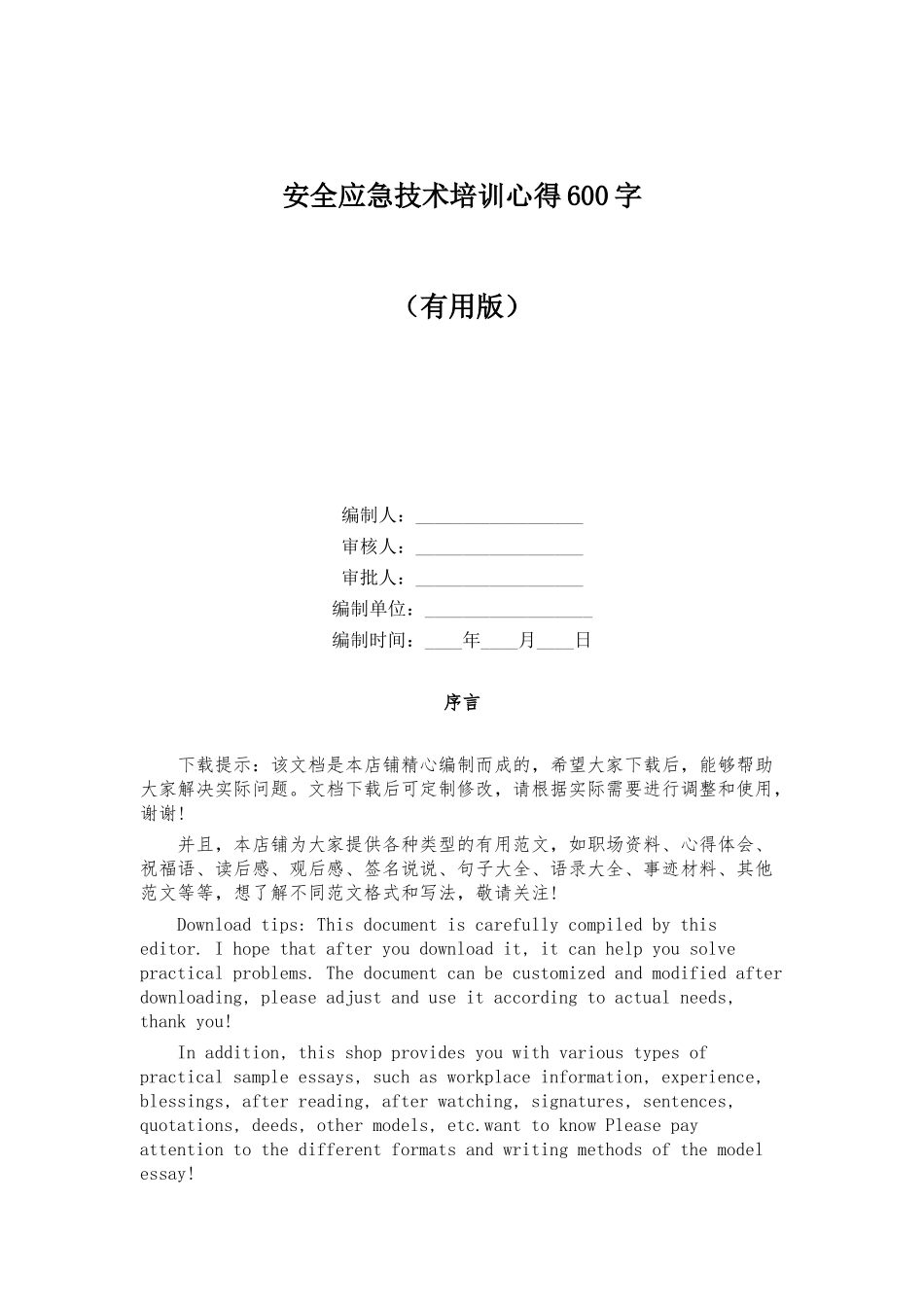 安全应急技术培训心得600字

（有用版）

编制人：__________________

审核人：__________________

审批人：__________________

编制单位：__________________

编制时间：____年____月____日

序言

下载提示：该文档是本店铺精心编制而成的，希望大家下载后，能够帮助大家解决实际问题。文档下载后可定制修改，请根据实际需要进行调整和使用，谢谢！

并且，本店铺为大家提供各种类型的有用范文，如职场资料、心得体会、祝福语、读后感、观后感、签名说说、句子大全、语录大全、事迹材料、其他范文等等，想了解不同范文格式和写法，敬请关注！

Download tips: This document is carefully compiled by this editor. I hope that after you download it, it can help you solve practical problems. The document can be customized and modified after downloading, please adjust and use it according to actual needs, thank you!

In addition, this shop provides you with various types of practical sample essays, such as workplace information, experience, blessings, after reading, after watching, signatures, sentences, quotations, deeds, other models, etc.want to know Please pay attention to the different formats and writing methods of the model essay!